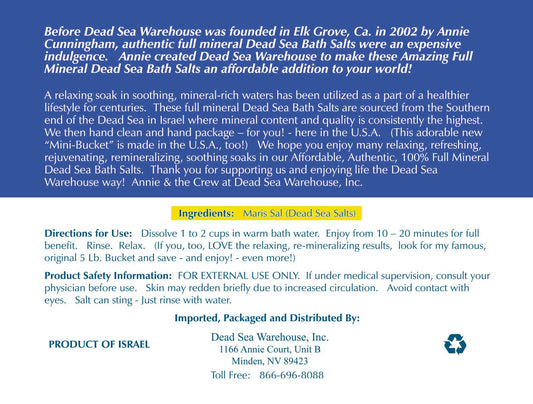 Before Dead Sea Warehouse was founded in Elk Grove, Ca. in 2002 by Annie Cunningham, authentic full mineral Dead Sea Bath Salts were an expensive indulgence. Annie created Dead Sea Warehouse to make these Amazing Full Mineral Dead Sea Bath Salts an affordable addition to your world!

A relaxing soak in soothing, mineral-rich waters has been utilized as a part of a healthier lifestyle for centuries. These full mineral Dead Sea Bath Salts are sourced from the Southern end of the Dead Sea in Israel where mineral content and quality is consistently the highest. We then hand clean and hand package – for you! - here in the U.S.A. (This adorable new "Mini-Bucket" is made in the U.S.A., too!) We hope you enjoy many relaxing, refreshing, rejuvenating, remineralizing, soothing soaks in our Affordable, Authentic, 100% Full Mineral Dead Sea Bath Salts. Thank you for supporting us and enjoying life the Dead Sea Warehouse way! Annie & the Crew at Dead Sea Warehouse, Inc.

Ingredients: Maris Sal (Dead Sea Salts)

Directions for Use: Dissolve 1 to 2 cups in warm bath water. Enjoy from 10 – 20 minutes for full benefit. Rinse. Relax. (If you, too, LOVE the relaxing, re-mineralizing results, look for my famous, original 5 Lb. Bucket and save - and enjoy! - even more!)

Product Safety Information: FOR EXTERNAL USE ONLY. If under medical supervision, consult your physician before use. Skin may redden briefly due to increased circulation. Avoid contact with eyes. Salt can sting - Just rinse with water.

Imported, Packaged and Distributed By:

PRODUCT OF ISRAEL

Dead Sea Warehouse, Inc.
1166 Annie Court, Unit B
Minden, NV 89423
Toll Free: 866-696-8088